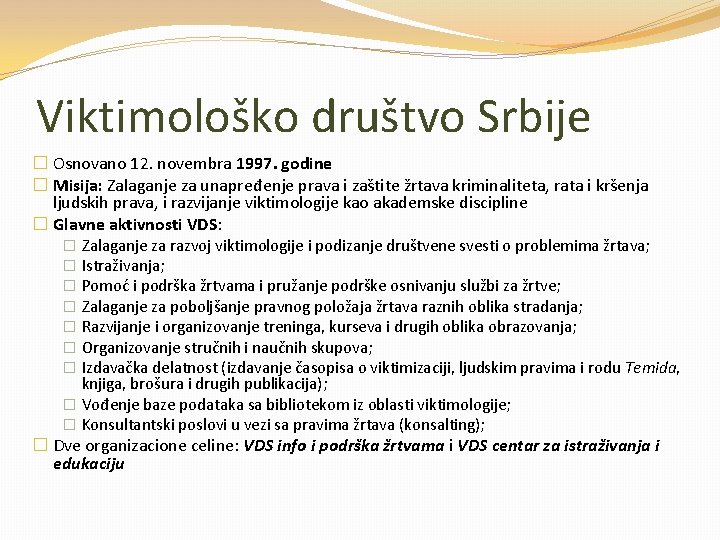 Viktimološko društvo Srbije

Osnovano 12. novembra 1997. godine

Misija: Zalaganje za unapređenje prava i zaštite žrtava kriminaliteta, rata i kršenja ljudskih prava, i razvijanje viktimologije kao akademske discipline

Glavne aktivnosti VDS:

Zalaganje za razvoj viktimologije i podizanje društvene svesti o problemima žrtava;

Istraživanja;

Pomoć i podrška žrtvama i pružanje podrške osnivanju službi za žrtve;

Zalaganje za poboljšanje pravnog položaja žrtava raznih oblika stradanja;

Razvijanje i organizovanje treninga, kurseva i drugih oblika obrazovanja;

Organizovanje stručnih i naučnih skupova;

Izdavačka delatnost (izdavanje časopisa o viktimizaciji, ljudskim pravima i rodu Temida, knjiga, brošura i drugih publikacija);

Vođenje baze podataka sa bibliotekom iz oblasti viktimologije;

Konsultantski poslovi u vezi sa pravima žrtava (konsalting);

Dve organizacione celine: VDS info i podrška žrtvama i VDS centar za istraživanja i edukaciju